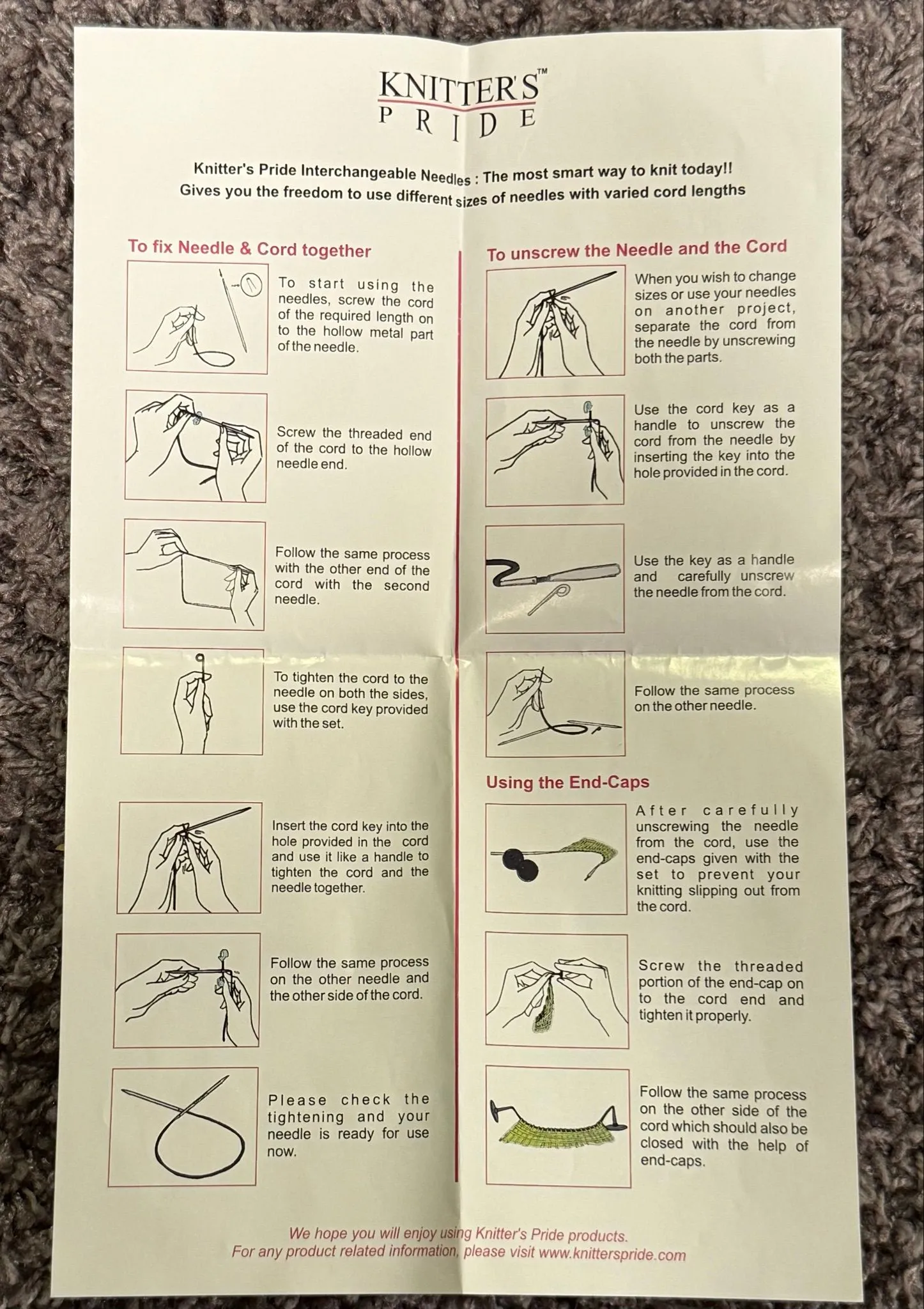 KNITTER'S™
PRIDE

Knitter's Pride Interchangeable Needles : The most smart way to knit today!!
Gives you the freedom to use different sizes of needles with varied cord lengths

To fix Needle & Cord together

To start using the needles, screw the cord of the required length on to the hollow metal part of the needle.

Screw the threaded end of the cord to the hollow needle end.

Follow the same process with the other end of the cord with the second needle.

To tighten the cord to the needle on both the sides, use the cord key provided with the set.

Insert the cord key into the hole provided in the cord and use it like a handle to tighten the cord and the needle together.

Follow the same process on the other needle and the other side of the cord.

Please check the tightening and your needle is ready for use now.

To unscrew the Needle and the Cord

When you wish to change sizes or use your needles on another project, separate the cord from the needle by unscrewing both the parts.

Use the cord key as a handle to unscrew the cord from the needle by inserting the key into the hole provided in the cord.

Use the key as a handle and carefully unscrew the needle from the cord.

Follow the same process on the other needle.

Using the End-Caps

After carefully unscrewing the needle from the cord, use the end-caps given with the set to prevent your knitting slipping out from the cord.

Screw the threaded portion of the end-cap on to the cord end and tighten it properly.

Follow the same process on the other side of the cord which should also be closed with the help of end-caps.

We hope you will enjoy using Knitter's Pride products.
For any product related information, please visit www.knitterspride.com